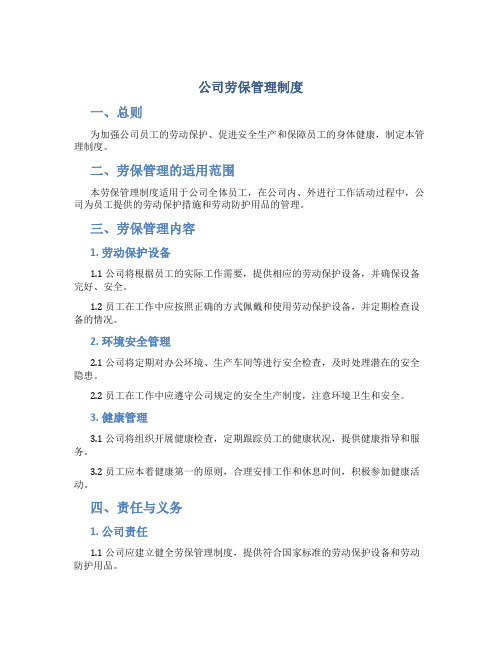 公司劳保管理制度

一、总则

为加强公司员工的劳动保护、促进安全生产和保障员工的身体健康，制定本管理制度。

二、劳保管理的适用范围

本劳保管理制度适用于公司全体员工，在公司内、外进行工作活动过程中，公司为员工提供的劳动保护措施和劳动防护用品的管理。

三、劳保管理内容

1. 劳动保护设备

1.1 公司将根据员工的实际工作需要，提供相应的劳动保护设备，并确保设备完好、安全。

1.2 员工在工作中应按照正确的方式佩戴和使用劳动保护设备，并定期检查设备的情况。

2. 环境安全管理

2.1 公司将定期对办公环境、生产车间等进行安全检查，及时处理潜在的安全隐患。

2.2 员工在工作中应遵守公司规定的安全生产制度，注意环境卫生和安全。

3. 健康管理

3.1 公司将组织开展健康检查，定期跟踪员工的健康状况，提供健康指导和服务。

3.2 员工应本着健康第一的原则，合理安排工作和休息时间，积极参加健康活动。

四、责任与义务

1. 公司责任

1.1 公司应建立健全劳保管理制度，提供符合国家标准的劳动保护设备和劳动防护用品。